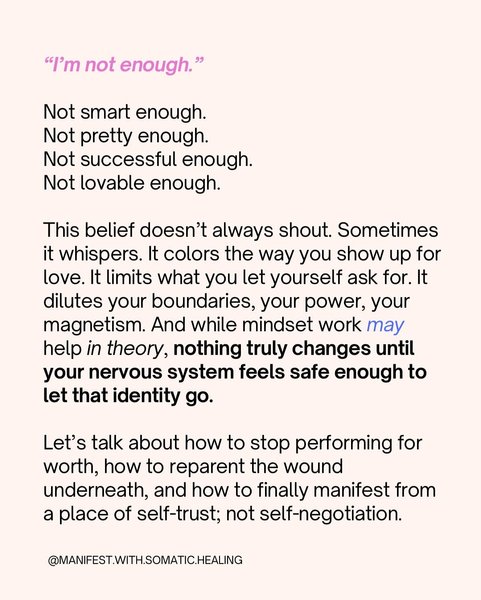 "I'm not enough."

Not smart enough.
Not pretty enough.
Not successful enough.
Not lovable enough.

This belief doesn't always shout. Sometimes it whispers. It colors the way you show up for love. It limits what you let yourself ask for. It dilutes your boundaries, your power, your magnetism. And while mindset work may help in theory, nothing truly changes until your nervous system feels safe enough to let that identity go.

Let's talk about how to stop performing for worth, how to reparent the wound underneath, and how to finally manifest from a place of self-trust; not self-negotiation.

@MANIFEST.WITH.SOMATIC.HEALING